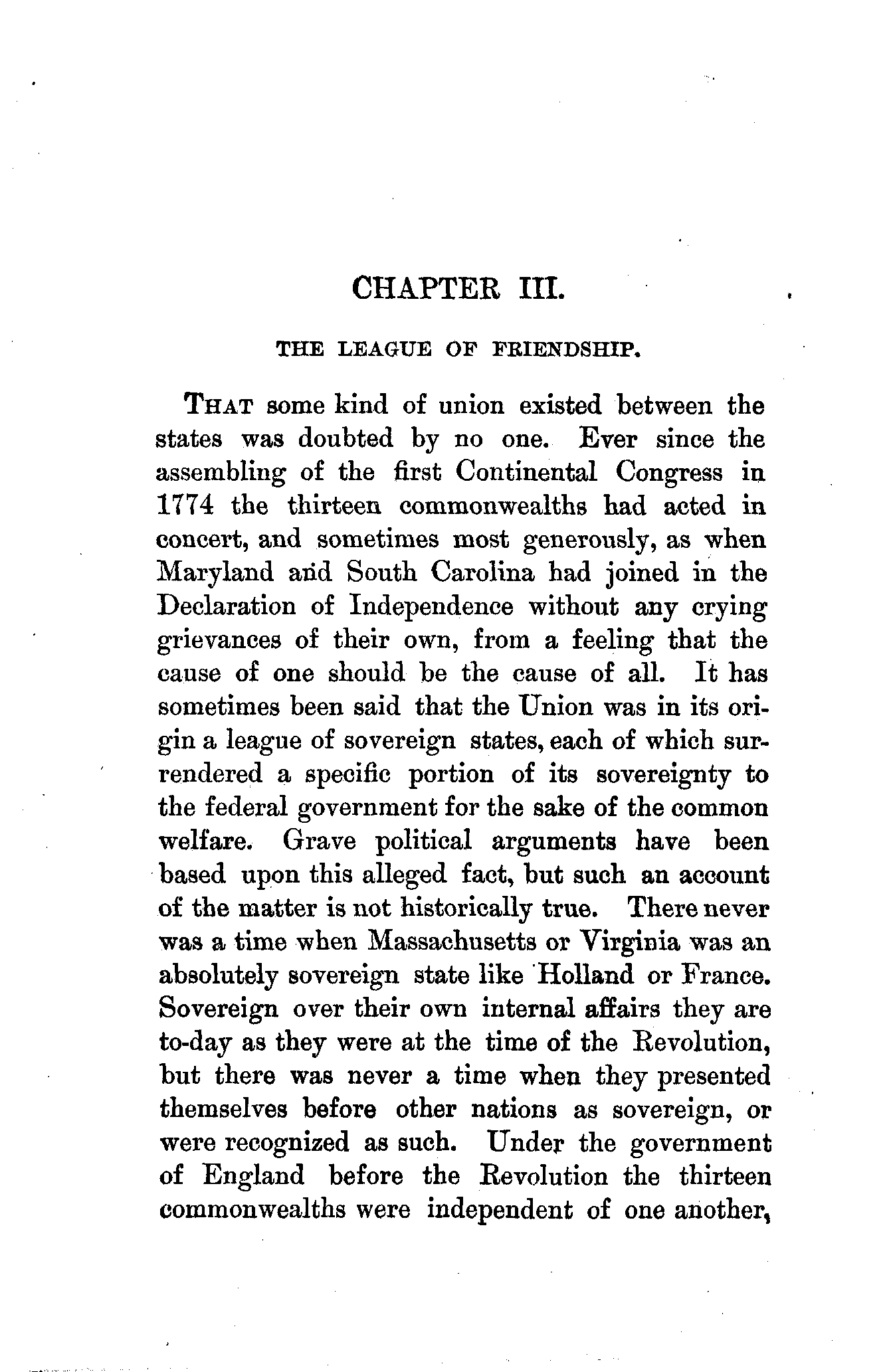 CHAPTER III.

THE LEAGUE OF FRIENDSHIP.

THAT some kind of union existed between the states was doubted by no one. Ever since the assembling of the first Continental Congress in 1774 the thirteen commonwealths had acted in concert, and sometimes most generously, as when Maryland and South Carolina had joined in the Declaration of Independence without any crying grievances of their own, from a feeling that the cause of one should be the cause of all. It has sometimes been said that the Union was in its origin a league of sovereign states, each of which surrendered a specific portion of its sovereignty to the federal government for the sake of the common welfare. Grave political arguments have been based upon this alleged fact, but such an account of the matter is not historically true. There never was a time when Massachusetts or Virginia was an absolutely sovereign state like Holland or France. Sovereign over their own internal affairs they are to-day as they were at the time of the Revolution, but there was never a time when they presented themselves before other nations as sovereign, or were recognized as such. Under the government of England before the Revolution the thirteen commonwealths were independent of one another,